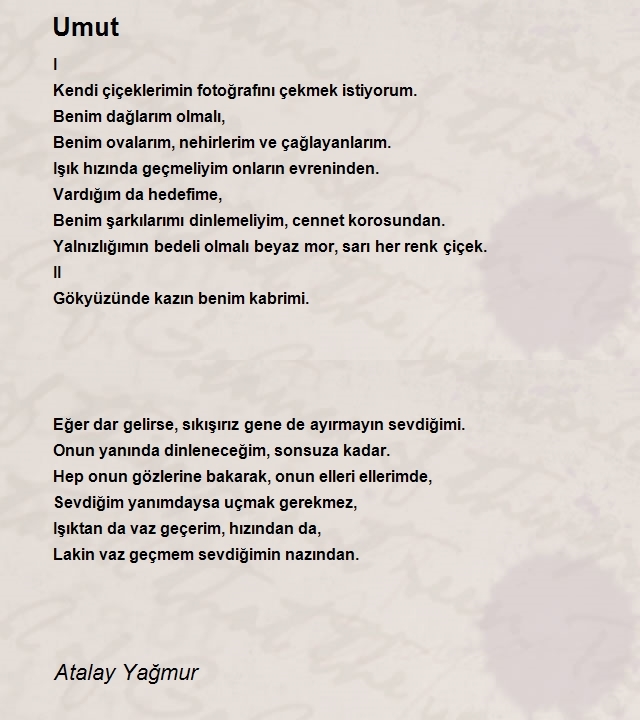 Umut

I
Kendi çiçeklerimin fotoğrafını çekmek istiyorum.
Benim dağlarım olmalı,
Benim ovalarım, nehirlerim ve çağlayanlarım.
Işık hızında geçmeliyim onların evreninden.
Vardığım da hedefime,
Benim şarkılarımı dinlemeliyim, cennet korosundan.
Yalnızlığımın bedeli olmalı beyaz mor, sarı her renk çiçek.
II
Gökyüzünde kazın benim kabrimi.

Eğer dar gelirse, sıkışırız gene de ayırmayın sevdiğimi.
Onun yanında dinleneceğim, sonsuza kadar.
Hep onun gözlerine bakarak, onun elleri ellerimde,
Sevdiğim yanımdaysa uçmak gerekmez,
Işıktan da vaz geçerim, hızından da,
Lakin vaz geçmem sevdiğimin nazından.

Atalay Yağmur